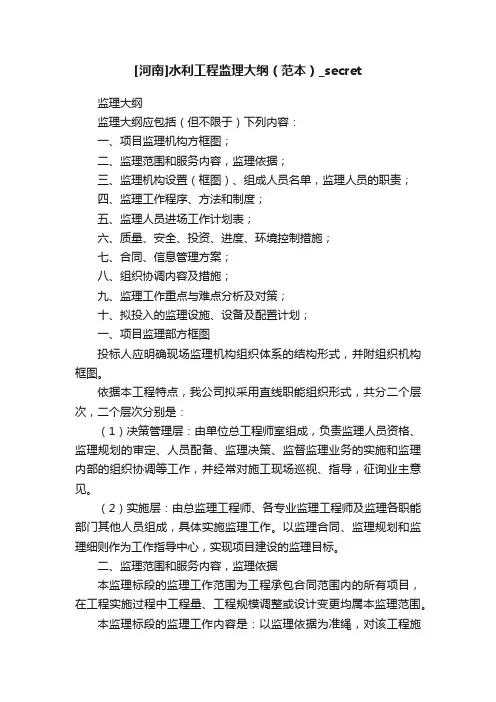 [河南]水利工程监理大纲（范本）_secret

监理大纲

监理大纲应包括（但不限于）下列内容：

一、项目监理机构方框图；

二、监理范围和服务内容，监理依据；

三、监理机构设置（框图）、组成人员名单，监理人员的职责；

四、监理工作程序、方法和制度；

五、监理人员进场工作计划表；

六、质量、安全、投资、进度、环境控制措施；

七、合同、信息管理方案；

八、组织协调内容及措施；

九、监理工作重点与难点分析及对策；

十、拟投入的监理设施、设备及配置计划；

一、项目监理部方框图

投标人应明确现场监理机构组织体系的结构形式，并附组织机构框图。

依据本工程特点，我公司拟采用直线职能组织形式，共分二个层次，二个层次分别是：

（1）决策管理层：由单位总工程师室组成，负责监理人员资格、监理规划的审定、人员配备、监理决策、监督监理业务的实施和监理内部的组织协调等工作，并经常对施工现场巡视、指导，征询业主意见。

（2）实施层：由总监理工程师、各专业监理工程师及监理各职能部门其他人员组成，具体实施监理工作。以监理合同、监理规划和监理细则作为工作指导中心，实现项目建设的监理目标。

二、监理范围和服务内容，监理依据

本监理标段的监理工作范围为工程承包合同范围内的所有项目，在工程实施过程中工程量、工程规模调整或设计变更均属本监理范围。

本监理标段的监理工作内容是：以监理依据为准绳，对该工程施